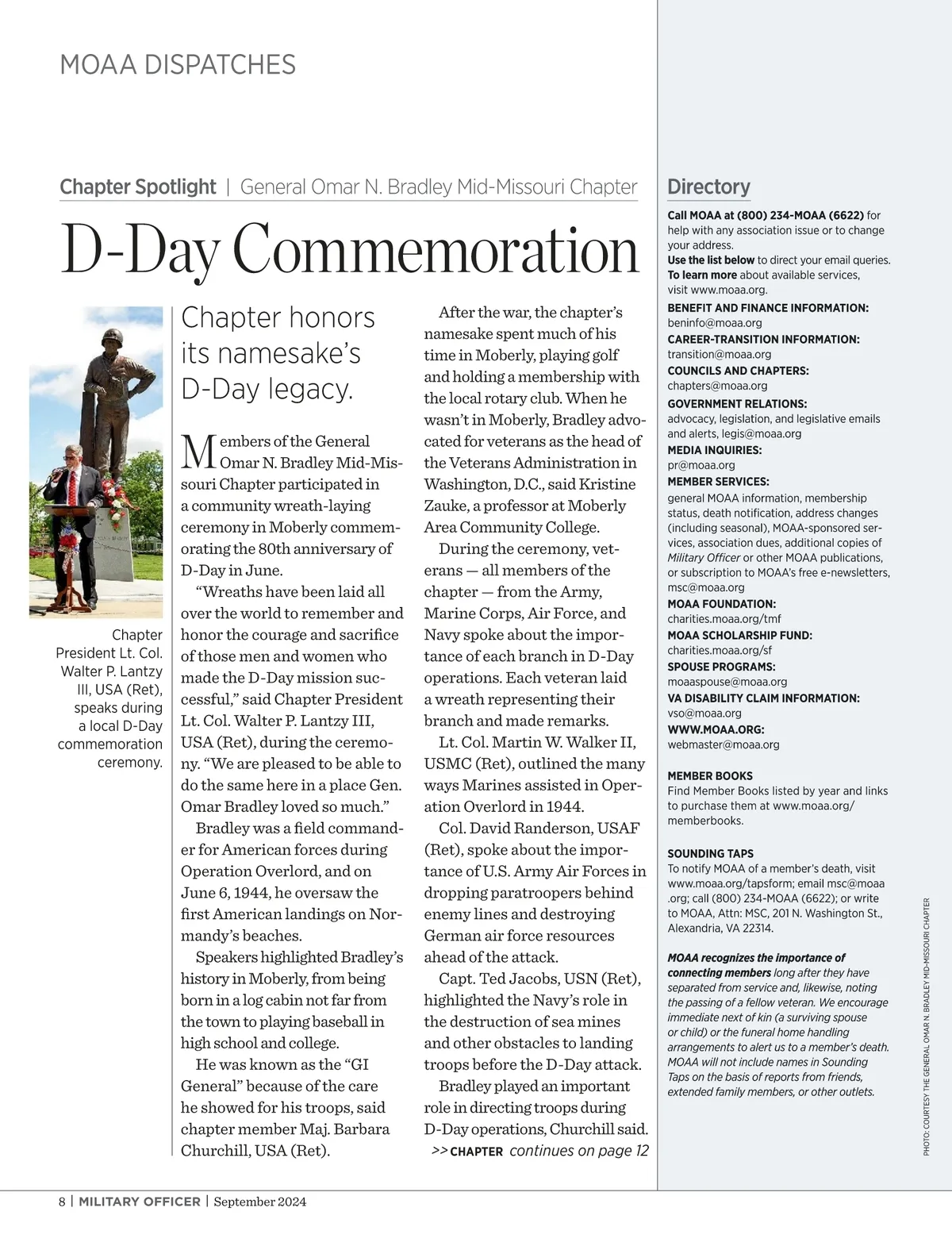 MOAA DISPATCHES

Chapter Spotlight | General Omar N. Bradley Mid-Missouri Chapter

D-Day Commemoration

Chapter President Lt. Col. Walter P. Lantzy III, USA (Ret), speaks during a local D-Day commemoration ceremony.

Chapter honors its namesake's D-Day legacy.

Members of the General Omar N. Bradley Mid-Missouri Chapter participated in a community wreath-laying ceremony in Moberly commemorating the 80th anniversary of D-Day in June.

"Wreaths have been laid all over the world to remember and honor the courage and sacrifice of those men and women who made the D-Day mission successful," said Chapter President Lt. Col. Walter P. Lantzy III, USA (Ret), during the ceremony. "We are pleased to be able to do the same here in a place Gen. Omar Bradley loved so much."

Bradley was a field commander for American forces during Operation Overlord, and on June 6, 1944, he oversaw the first American landings on Normandy's beaches.

Speakers highlighted Bradley's history in Moberly, from being born in a log cabin not far from the town to playing baseball in high school and college.

He was known as the "GI General" because of the care he showed for his troops, said chapter member Maj. Barbara Churchill, USA (Ret).

After the war, the chapter's namesake spent much of his time in Moberly, playing golf and holding a membership with the local rotary club. When he wasn't in Moberly, Bradley advocated for veterans as the head of the Veterans Administration in Washington, D.C., said Kristine Zauke, a professor at Moberly Area Community College.

During the ceremony, veterans — all members of the chapter — from the Army, Marine Corps, Air Force, and Navy spoke about the importance of each branch in D-Day operations. Each veteran laid a wreath representing their branch and made remarks.

Lt. Col. Martin W. Walker II, USMC (Ret), outlined the many ways Marines assisted in Operation Overlord in 1944.

Col. David Randerson, USAF (Ret), spoke about the importance of U.S. Army Air Forces in dropping paratroopers behind enemy lines and destroying German air force resources ahead of the attack.

Capt. Ted Jacobs, USN (Ret), highlighted the Navy's role in the destruction of sea mines and other obstacles to landing troops before the D-Day attack.

Bradley played an important role in directing troops during D-Day operations, Churchill said.

>> CHAPTER continues on page 12

Directory

Call MOAA at (800) 234-MOAA (6622) for help with any association issue or to change your address.
Use the list below to direct your email queries.
To learn more about available services, visit www.moaa.org.

BENEFIT AND FINANCE INFORMATION:
beninfo@moaa.org
CAREER-TRANSITION INFORMATION:
transition@moaa.org
COUNCILS AND CHAPTERS:
chapters@moaa.org
GOVERNMENT RELATIONS:
advocacy, legislation, and legislative emails and alerts, legis@moaa.org
MEDIA INQUIRIES:
pr@moaa.org
MEMBER SERVICES:
general MOAA information, membership status, death notification, address changes (including seasonal), MOAA-sponsored services, association dues, additional copies of Military Officer or other MOAA publications, or subscription to MOAA's free e-newsletters, msc@moaa.org
MOAA FOUNDATION:
charities.moaa.org/tmf
MOAA SCHOLARSHIP FUND:
charities.moaa.org/sf
SPOUSE PROGRAMS:
moaaspouse@moaa.org
VA DISABILITY CLAIM INFORMATION:
vso@moaa.org
WWW.MOAA.ORG:
webmaster@moaa.org

MEMBER BOOKS
Find Member Books listed by year and links to purchase them at www.moaa.org/memberbooks.

SOUNDING TAPS
To notify MOAA of a member's death, visit www.moaa.org/tapsform; email msc@moaa.org; call (800) 234-MOAA (6622); or write to MOAA, Attn: MSC, 201 N. Washington St., Alexandria, VA 22314.

MOAA recognizes the importance of connecting members long after they have separated from service and, likewise, noting the passing of a fellow veteran. We encourage immediate next of kin (a surviving spouse or child) or the funeral home handling arrangements to alert us to a member's death. MOAA will not include names in Sounding Taps on the basis of reports from friends, extended family members, or other outlets.

PHOTO: COURTESY THE GENERAL OMAR N. BRADLEY MID-MISSOURI CHAPTER

8 | MILITARY OFFICER | September 2024